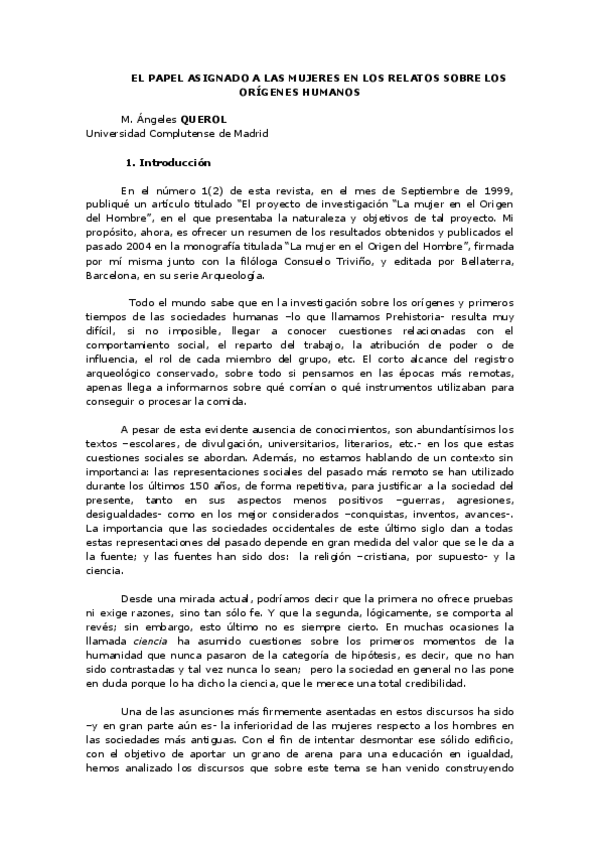 EL PAPEL ASIGNADO A LAS MUJERES EN LOS RELATOS SOBRE LOS ORÍGENES HUMANOS

M. Ángeles QUEROL
Universidad Complutense de Madrid

1. Introducción

En el número 1(2) de esta revista, en el mes de Septiembre de 1999, publiqué un artículo titulado "El proyecto de investigación "La mujer en el Origen del Hombre", en el que presentaba la naturaleza y objetivos de tal proyecto. Mi propósito, ahora, es ofrecer un resumen de los resultados obtenidos y publicados el pasado 2004 en la monografía titulada "La mujer en el Origen del Hombre", firmada por mí misma junto con la filóloga Consuelo Triviño, y editada por Bellaterra, Barcelona, en su serie Arqueología.

Todo el mundo sabe que en la investigación sobre los orígenes y primeros tiempos de las sociedades humanas –lo que llamamos Prehistoria- resulta muy difícil, si no imposible, llegar a conocer cuestiones relacionadas con el comportamiento social, el reparto del trabajo, la atribución de poder o de influencia, el rol de cada miembro del grupo, etc. El corto alcance del registro arqueológico conservado, sobre todo si pensamos en las épocas más remotas, apenas llega a informarnos sobre qué comían o qué instrumentos utilizaban para conseguir o procesar la comida.

A pesar de esta evidente ausencia de conocimientos, son abundantísimos los textos –escolares, de divulgación, universitarios, literarios, etc.- en los que estas cuestiones sociales se abordan. Además, no estamos hablando de un contexto sin importancia: las representaciones sociales del pasado más remoto se han utilizado durante los últimos 150 años, de forma repetitiva, para justificar a la sociedad del presente, tanto en sus aspectos menos positivos –guerras, agresiones, desigualdades- como en los mejor considerados –conquistas, inventos, avances-. La importancia que las sociedades occidentales de este último siglo dan a todas estas representaciones del pasado depende en gran medida del valor que se le da a la fuente; y las fuentes han sido dos: la religión –cristiana, por supuesto- y la ciencia.

Desde una mirada actual, podríamos decir que la primera no ofrece pruebas ni exige razones, sino tan sólo fe. Y que la segunda, lógicamente, se comporta al revés; sin embargo, esto último no es siempre cierto. En muchas ocasiones la llamada ciencia ha asumido cuestiones sobre los primeros momentos de la humanidad que nunca pasaron de la categoría de hipótesis, es decir, que no han sido contrastadas y tal vez nunca lo sean; pero la sociedad en general no las pone en duda porque lo ha dicho la ciencia, que le merece una total credibilidad.

Una de las asunciones más firmemente asentadas en estos discursos ha sido –y en gran parte aún es- la inferioridad de las mujeres respecto a los hombres en las sociedades más antiguas. Con el fin de intentar desmontar ese sólido edificio, con el objetivo de aportar un grano de arena para una educación en igualdad, hemos analizado los discursos que sobre este tema se han venido construyendo